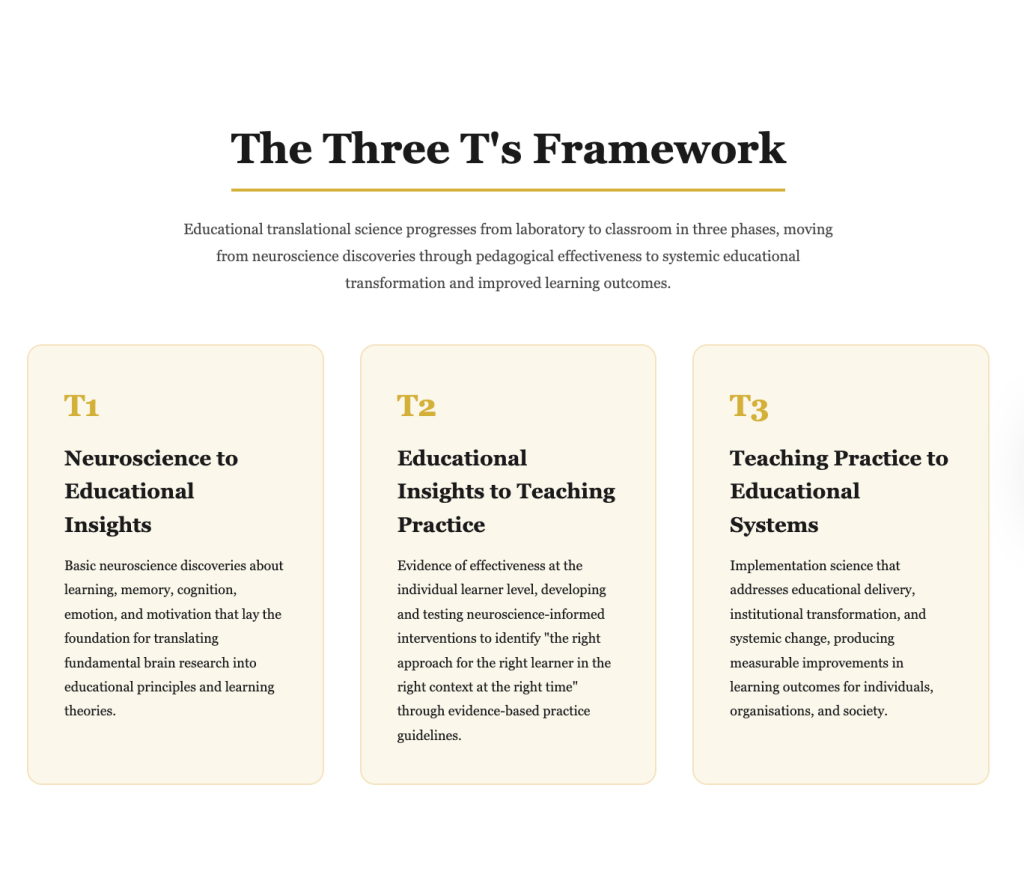 The Three T's Framework

Educational translational science progresses from laboratory to classroom in three phases, moving from neuroscience discoveries through pedagogical effectiveness to systemic educational transformation and improved learning outcomes.

T1

Neuroscience to Educational Insights

Basic neuroscience discoveries about learning, memory, cognition, emotion, and motivation that lay the foundation for translating fundamental brain research into educational principles and learning theories.

T2

Educational Insights to Teaching Practice

Evidence of effectiveness at the individual learner level, developing and testing neuroscience-informed interventions to identify "the right approach for the right learner in the right context at the right time" through evidence-based practice guidelines.

T3

Teaching Practice to Educational Systems

Implementation science that addresses educational delivery, institutional transformation, and systemic change, producing measurable improvements in learning outcomes for individuals, organisations, and society.